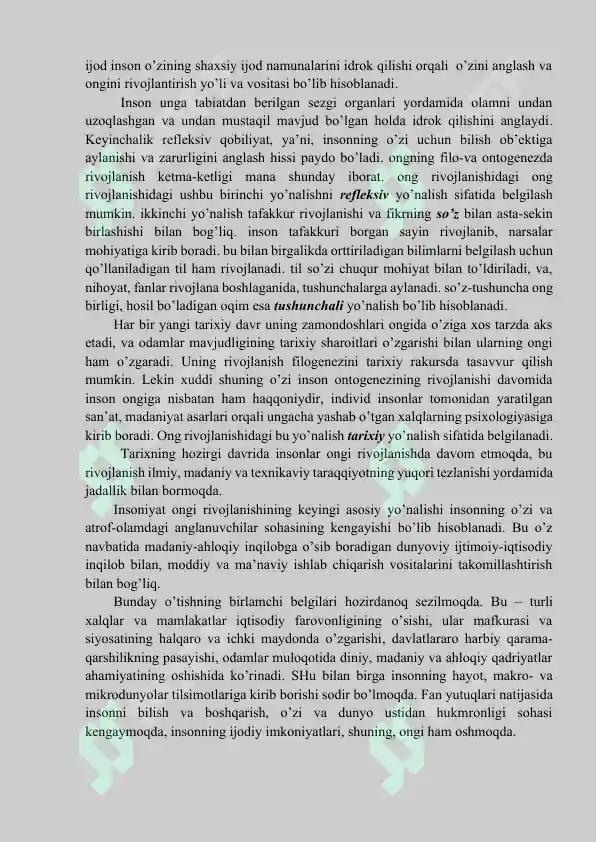 ijod inson o'zining shaxsiy ijod namunalarini idrok qilishi orqali o'zini anglash va ongini rivojlantirish yo'li va vositasi bo'lib hisoblanadi.

Inson unga tabiatdan berilgan sezgi organlari yordamida olamni undan uzoqlashgan va undan mustaqil mavjud bo'lgan holda idrok qilishini anglaydi. Keyinchalik refleksiv qobiliyat, ya'ni, insonning o'zi uchun bilish ob'ektiga aylanishi va zarurligini anglash hissi paydo bo'ladi. ongning filo-va ontogenezda rivojlanish ketma-ketligi mana shunday iborat. ong rivojlanishidagi ong rivojlanishidagi ushbu birinchi yo'nalishni refleksiv yo'nalish sifatida belgilash mumkin. ikkinchi yo'nalish tafakkur rivojlanishi va fikrning so'z bilan asta-sekin birlashishi bilan bog'liq. inson tafakkuri borgan sayin rivojlanib, narsalar mohiyatiga kirib boradi. bu bilan birgalikda orttiriladigan bilimlarni belgilash uchun qo'llaniladigan til ham rivojlanadi. til so'zi chuqur mohiyat bilan to'ldiriladi, va, nihoyat, fanlar rivojlana boshlaganida, tushunchalarga aylanadi. so'z-tushuncha ong birligi, hosil bo'ladigan oqim esa tushunchali yo'nalish bo'lib hisoblanadi.

Har bir yangi tarixiy davr uning zamondoshlari ongida o'ziga xos tarzda aks etadi, va odamlar mavjudligining tarixiy sharoitlari o'zgarishi bilan ularning ongi ham o'zgaradi. Uning rivojlanish filogenezini tarixiy rakursda tasavvur qilish mumkin. Lekin xuddi shuning o'zi inson ontogenezining rivojlanishi davomida inson ongiga nisbatan ham haqqoniydir, individ insonlar tomonidan yaratilgan san'at, madaniyat asarlari orqali ungacha yashab o'tgan xalqlarning psixologiyasiga kirib boradi. Ong rivojlanishidagi bu yo'nalish tarixiy yo'nalish sifatida belgilanadi.

Tarixning hozirgi davrida insonlar ongi rivojlanishda davom etmoqda, bu rivojlanish ilmiy, madaniy va texnikaviy taraqqiyotning yuqori tezlanishi yordamida jadallik bilan bormoqda.

Insoniyat ongi rivojlanishining keyingi asosiy yo'nalishi insonning o'zi va atrof-olamdagi anglanuvchilar sohasining kengayishi bo'lib hisoblanadi. Bu o'z navbatida madaniy-ahloqiy inqilobga o'sib boradigan dunyoviy ijtimoiy-iqtisodiy inqilob bilan, moddiy va ma'naviy ishlab chiqarish vositalarini takomillashtirish bilan bog'liq.

Bunday o'tishning birlamchi belgilari hozirdanoq sezilmoqda. Bu – turli xalqlar va mamlakatlar iqtisodiy farovonligining o'sishi, ular mafkurasi va siyosatining halqaro va ichki maydonda o'zgarishi, davlatlararo harbiy qarama-qarshilikning pasayishi, odamlar muloqotida diniy, madaniy va ahloqiy qadriyatlar ahamiyatining oshishida ko'rinadi. SHu bilan birga insonning hayot, makro- va mikrodunyolar tilsimotlariga kirib borishi sodir bo'lmoqda. Fan yutuqlari natijasida insonni bilish va boshqarish, o'zi va dunyo ustidan hukmronligi sohasi kengaymoqda, insonning ijodiy imkoniyatlari, shuning, ongi ham oshmoqda.